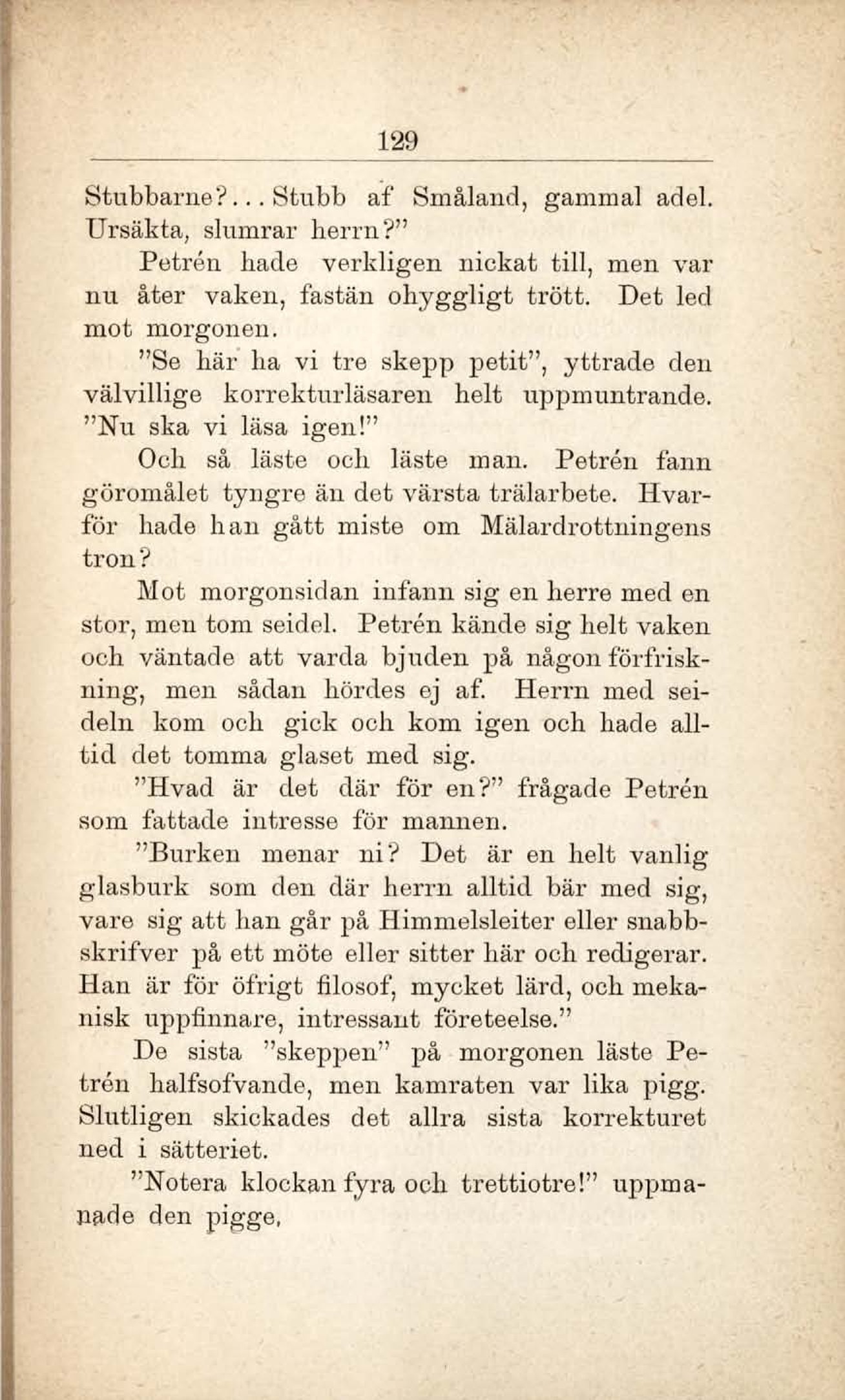 129

Stubbarne?... Stubb af Småland, gammal adel. Ursäkta, slumrar herrn?"

Petrén hade verkligen nickat till, men var nu åter vaken, fastän ohyggligt trött. Det led mot morgonen.

"Se här ha vi tre skepp petit", yttrade den välvillige korrekturläsaren helt uppmuntrande. "Nu ska vi läsa igen!"

Och så läste och läste man. Petrén fann göromålet tyngre än det värsta trälarbete. Hvarför hade han gått miste om Mälardrottningens tron?

Mot morgonsidan infann sig en herre med en stor, men tom seidel. Petrén kände sig helt vaken och väntade att varda bjuden på någon förfriskning, men sådan hördes ej af. Herrn med seideln kom och gick och kom igen och hade alltid det tomma glaset med sig.

"Hvad är det där för en?" frågade Petrén som fattade intresse för mannen.

"Burken menar ni? Det är en helt vanlig glasburk som den där herrn alltid bär med sig, vare sig att han går på Himmelsleiter eller snabbskrifver på ett möte eller sitter här och redigerar. Han är för öfrigt filosof, mycket lärd, och mekanisk uppfinnare, intressant företeelse."

De sista "skeppen" på morgonen läste Petrén halfsofvande, men kamraten var lika pigg. Slutligen skickades det allra sista korrekturet ned i sätteriet.

"Notera klockan fyra och trettiotre!" uppmanade den pigge,